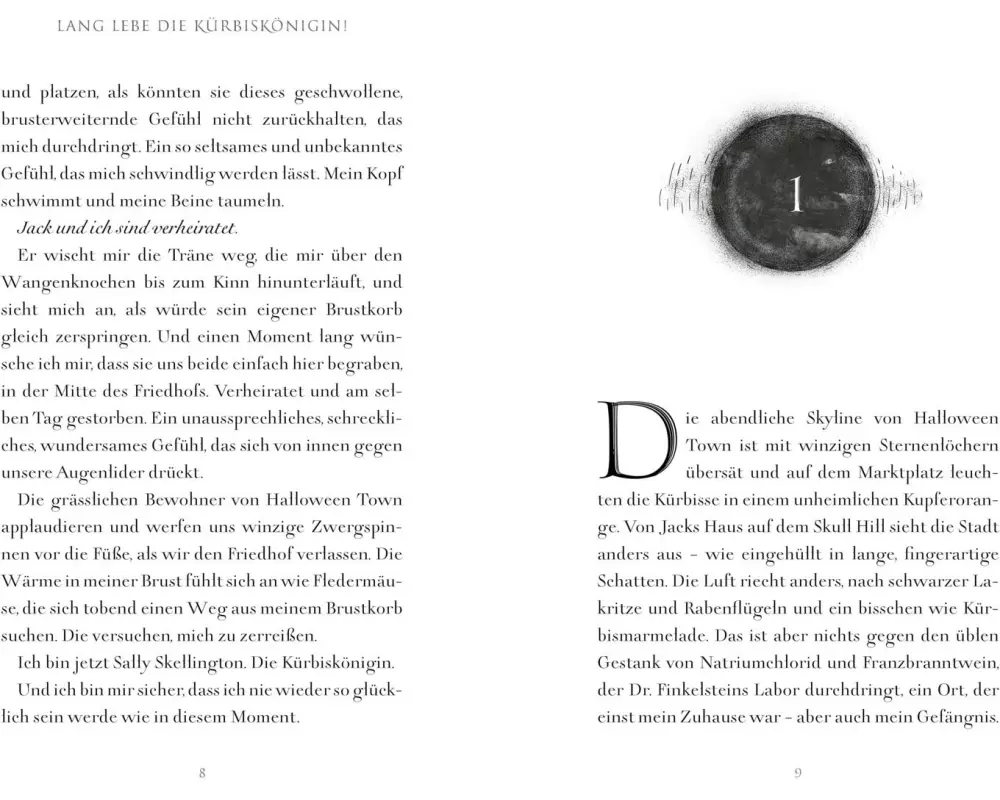 LANG LEBE DIE KÜRBISKÖNIGIN!

und platzen, als könnten sie dieses geschwollene, brusterweiternde Gefühl nicht zurückhalten, das mich durchdringt. Ein so seltsames und unbekanntes Gefühl, das mich schwindlig werden lässt. Mein Kopf schwimmt und meine Beine taumeln.

Jack und ich sind verheiratet.

Er wischt mir die Träne weg, die mir über den Wangenknochen bis zum Kinn hinunterläuft, und sieht mich an, als würde sein eigener Brustkorb gleich zerspringen. Und einen Moment lang wünsche ich mir, dass sie uns beide einfach hier begraben, in der Mitte des Friedhofs. Verheiratet und am selben Tag gestorben. Ein unaussprechliches, schreckliches, wundersames Gefühl, das sich von innen gegen unsere Augenlider drückt.

Die grässlichen Bewohner von Halloween Town applaudieren und werfen uns winzige Zwergspinnen vor die Füße, als wir den Friedhof verlassen. Die Wärme in meiner Brust fühlt sich an wie Fledermäuse, die sich tobend einen Weg aus meinem Brustkorb suchen. Die versuchen, mich zu zerreißen.

Ich bin jetzt Sally Skellington. Die Kürbiskönigin.

Und ich bin mir sicher, dass ich nie wieder so glücklich sein werde wie in diesem Moment.

8

1

Die abendliche Skyline von Halloween Town ist mit winzigen Sternenlöchern übersät und auf dem Marktplatz leuchten die Kürbisse in einem unheimlichen Kupferorange. Von Jacks Haus auf dem Skull Hill sieht die Stadt anders aus – wie eingehüllt in lange, fingerartige Schatten. Die Luft riecht anders, nach schwarzer Lakritze und Rabenflügeln und ein bisschen wie Kürbismarmelade. Das ist aber nichts gegen den üblen Gestank von Natriumchlorid und Franzbranntwein, der Dr. Finkelsteins Labor durchdringt, ein Ort, der einst mein Zuhause war – aber auch mein Gefängnis.

9